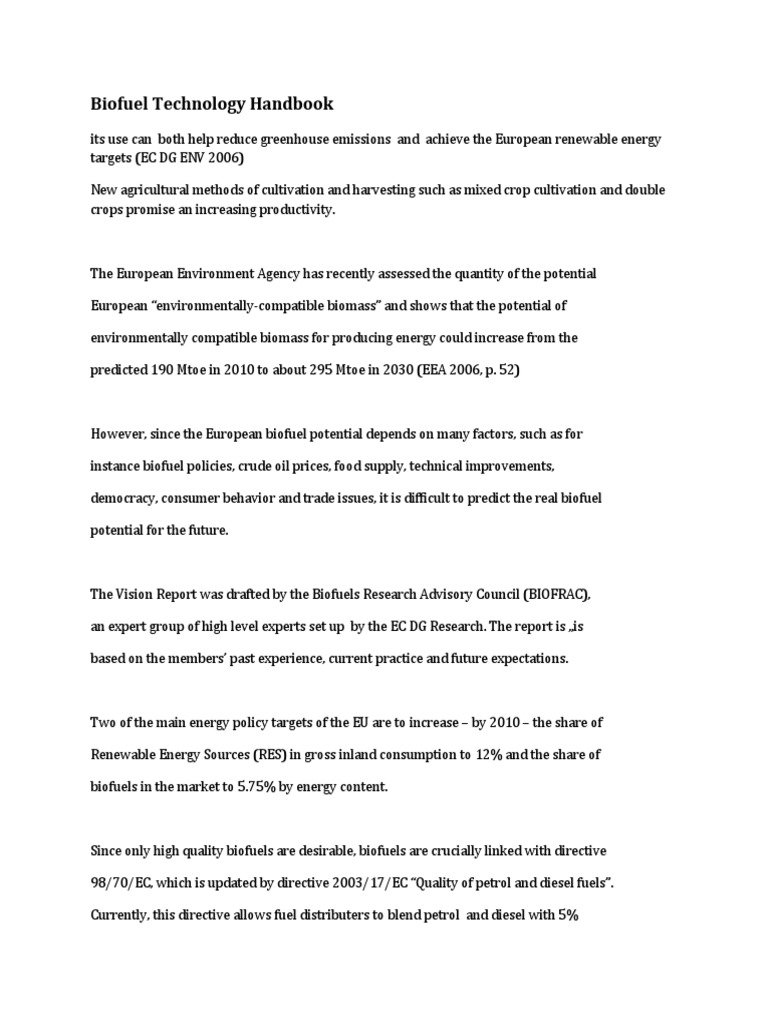 Biofuel Technology Handbook

its use can both help reduce greenhouse emissions and achieve the European renewable energy targets (EC DG ENV 2006)

New agricultural methods of cultivation and harvesting such as mixed crop cultivation and double crops promise an increasing productivity.

The European Environment Agency has recently assessed the quantity of the potential European "environmentally-compatible biomass" and shows that the potential of environmentally compatible biomass for producing energy could increase from the predicted 190 Mtoe in 2010 to about 295 Mtoe in 2030 (EEA 2006, p. 52)

However, since the European biofuel potential depends on many factors, such as for instance biofuel policies, crude oil prices, food supply, technical improvements, democracy, consumer behavior and trade issues, it is difficult to predict the real biofuel potential for the future.

The Vision Report was drafted by the Biofuels Research Advisory Council (BIOFRAC), an expert group of high level experts set up by the EC DG Research. The report is „is based on the members' past experience, current practice and future expectations.

Two of the main energy policy targets of the EU are to increase – by 2010 – the share of Renewable Energy Sources (RES) in gross inland consumption to 12% and the share of biofuels in the market to 5.75% by energy content.

Since only high quality biofuels are desirable, biofuels are crucially linked with directive 98/70/EC, which is updated by directive 2003/17/EC "Quality of petrol and diesel fuels". Currently, this directive allows fuel distributers to blend petrol and diesel with 5%